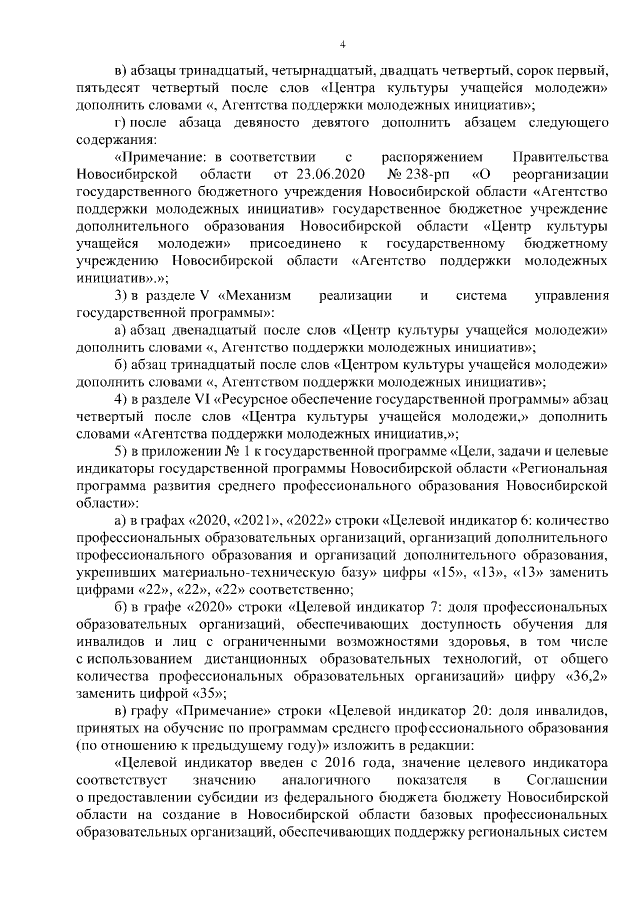 4

в) абзацы тринадцатый, четырнадцатый, двадцать четвертый, сорок первый, пятьдесят четвертый после слов «Центра культуры учащейся молодежи» дополнить словами «, Агентства поддержки молодежных инициатив»;

г) после абзаца девяносто девятого дополнить абзацем следующего содержания:

«Примечание: в соответствии с распоряжением Правительства Новосибирской области от 23.06.2020 № 238-рп «О реорганизации государственного бюджетного учреждения Новосибирской области «Агентство поддержки молодежных инициатив» государственное бюджетное учреждение дополнительного образования Новосибирской области «Центр культуры учащейся молодежи» присоединено к государственному бюджетному учреждению Новосибирской области «Агентство поддержки молодежных инициатив».»;

3) в разделе V «Механизм реализации и система управления государственной программы»:

а) абзац двенадцатый после слов «Центр культуры учащейся молодежи» дополнить словами «, Агентство поддержки молодежных инициатив»;

б) абзац тринадцатый после слов «Центром культуры учащейся молодежи» дополнить словами «, Агентством поддержки молодежных инициатив»;

4) в разделе VI «Ресурсное обеспечение государственной программы» абзац четвертый после слов «Центра культуры учащейся молодежи,» дополнить словами «Агентства поддержки молодежных инициатив,»;

5) в приложении № 1 к государственной программе «Цели, задачи и целевые индикаторы государственной программы Новосибирской области «Региональная программа развития среднего профессионального образования Новосибирской области»:

а) в графах «2020, «2021», «2022» строки «Целевой индикатор 6: количество профессиональных образовательных организаций, организаций дополнительного профессионального образования и организаций дополнительного образования, укрепивших материально-техническую базу» цифры «15», «13», «13» заменить цифрами «22», «22», «22» соответственно;

б) в графе «2020» строки «Целевой индикатор 7: доля профессиональных образовательных организаций, обеспечивающих доступность обучения для инвалидов и лиц с ограниченными возможностями здоровья, в том числе с использованием дистанционных образовательных технологий, от общего количества профессиональных образовательных организаций» цифру «36,2» заменить цифрой «35»;

в) графу «Примечание» строки «Целевой индикатор 20: доля инвалидов, принятых на обучение по программам среднего профессионального образования (по отношению к предыдущему году)» изложить в редакции:

«Целевой индикатор введен с 2016 года, значение целевого индикатора соответствует значению аналогичного показателя в Соглашении о предоставлении субсидии из федерального бюджета бюджету Новосибирской области на создание в Новосибирской области базовых профессиональных образовательных организаций, обеспечивающих поддержку региональных систем